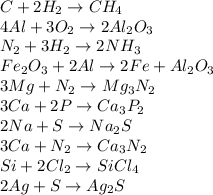 $C + 2H_2 \rightarrow CH_4$
$4Al + 3O_2 \rightarrow 2Al_2O_3$
$N_2 + 3H_2 \rightarrow 2NH_3$
$Fe_2O_3 + 2Al \rightarrow 2Fe + Al_2O_3$
$3Mg + N_2 \rightarrow Mg_3N_2$
$3Ca + 2P \rightarrow Ca_3P_2$
$2Na + S \rightarrow Na_2S$
$3Ca + N_2 \rightarrow Ca_3N_2$
$Si + 2Cl_2 \rightarrow SiCl_4$
$2Ag + S \rightarrow Ag_2S$